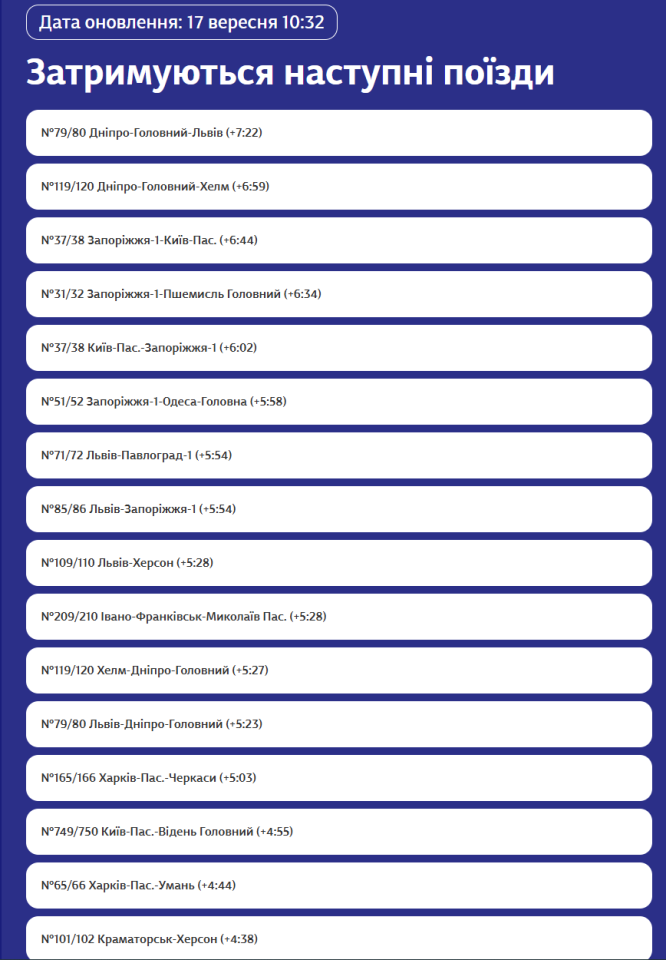 Дата оновлення: 17 вересня 10:32

Затримуються наступні поїзди

№79/80 Дніпро-Головний-Львів (+7:22)

№119/120 Дніпро-Головний-Хелм (+6:59)

№37/38 Запоріжжя-1-Київ-Пас. (+6:44)

№31/32 Запоріжжя-1-Пшемисль Головний (+6:34)

№37/38 Київ-Пас.-Запоріжжя-1 (+6:02)

№51/52 Запоріжжя-1-Одеса-Головна (+5:58)

№71/72 Львів-Павлоград-1 (+5:54)

№85/86 Львів-Запоріжжя-1 (+5:54)

№109/110 Львів-Херсон (+5:28)

№209/210 Івано-Франківськ-Миколаїв Пас. (+5:28)

№119/120 Хелм-Дніпро-Головний (+5:27)

№79/80 Львів-Дніпро-Головний (+5:23)

№165/166 Харків-Пас.-Черкаси (+5:03)

№749/750 Київ-Пас.-Відень Головний (+4:55)

№65/66 Харків-Пас.-Умань (+4:44)

№101/102 Краматорськ-Херсон (+4:38)